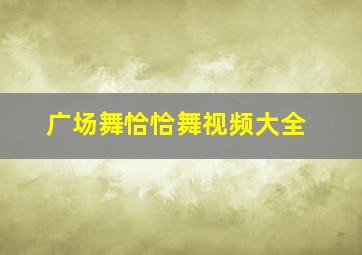 广场舞恰恰舞视频大全